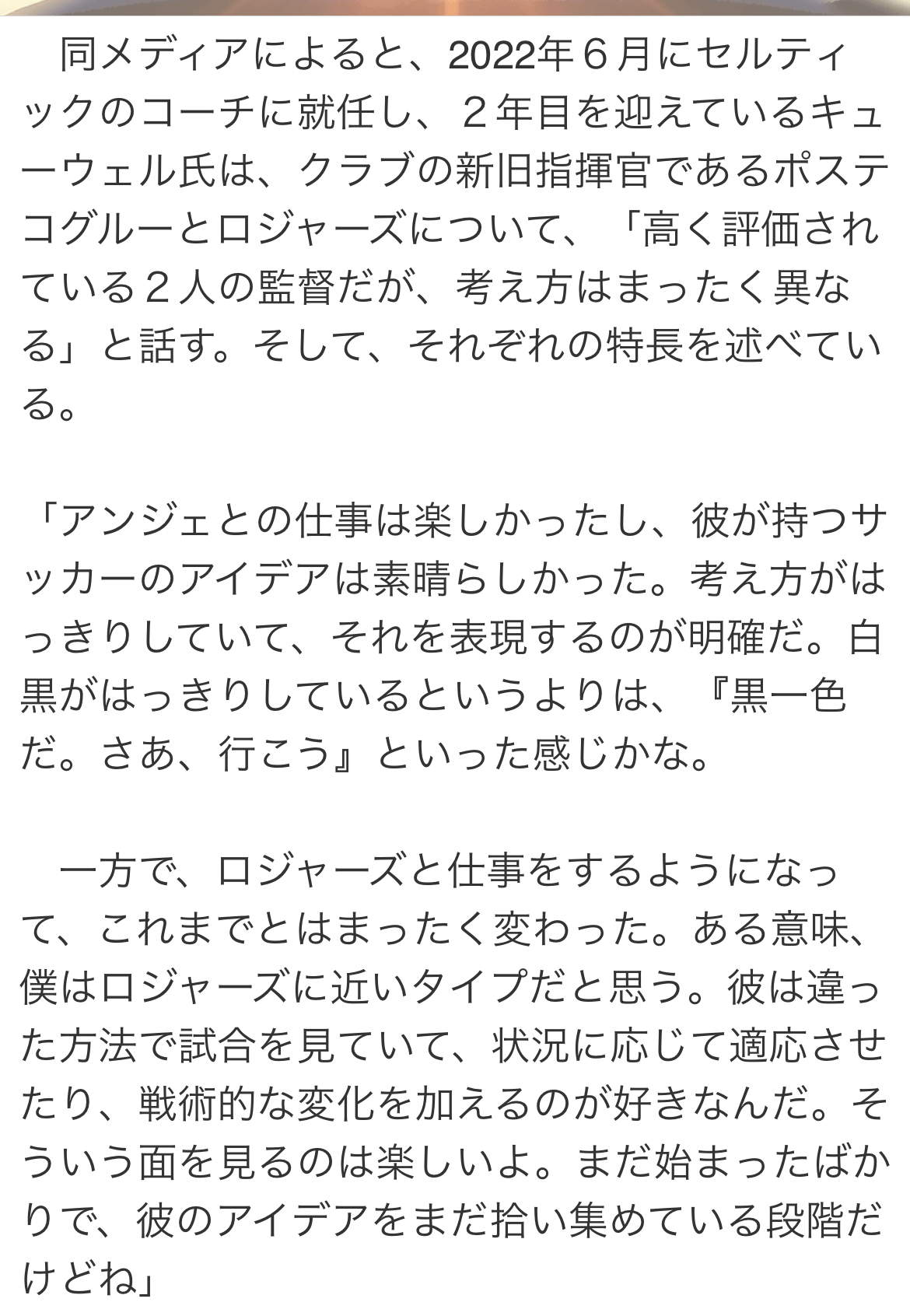 同メディアによると、2022年６月にセルティックのコーチに就任し、２年目を迎えているキューウェル氏は、クラブの新旧指揮官であるポステコグルーとロジャーズについて、「高く評価されている２人の監督だが、考え方はまったく異なる」と話す。そして、それぞれの特長を述べている。

「アンジェとの仕事は楽しかったし、彼が持つサッカーのアイデアは素晴らしかった。考え方がはっきりしていて、それを表現するのが明確だ。白黒がはっきりしているというよりは、『黒一色だ。さあ、行こう』といった感じかな。

一方で、ロジャーズと仕事をするようになって、これまでとはまったく変わった。ある意味、僕はロジャーズに近いタイプだと思う。彼は違った方法で試合を見ていて、状況に応じて適応させたり、戦術的な変化を加えるのが好きなんだ。そういう面を見るのは楽しいよ。まだ始まったばかりで、彼のアイデアをまだ拾い集めている段階だけどね」